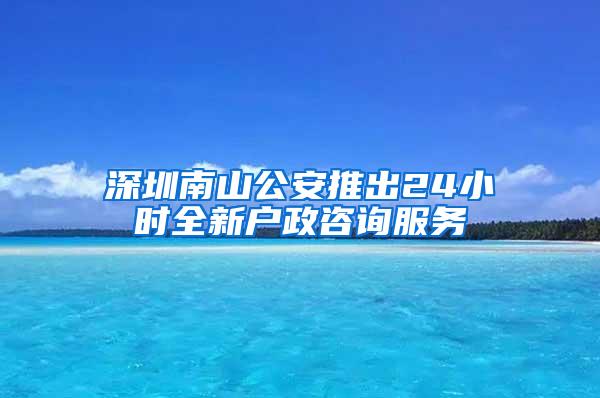 深圳南山公安推出24小时全新户政咨询服务